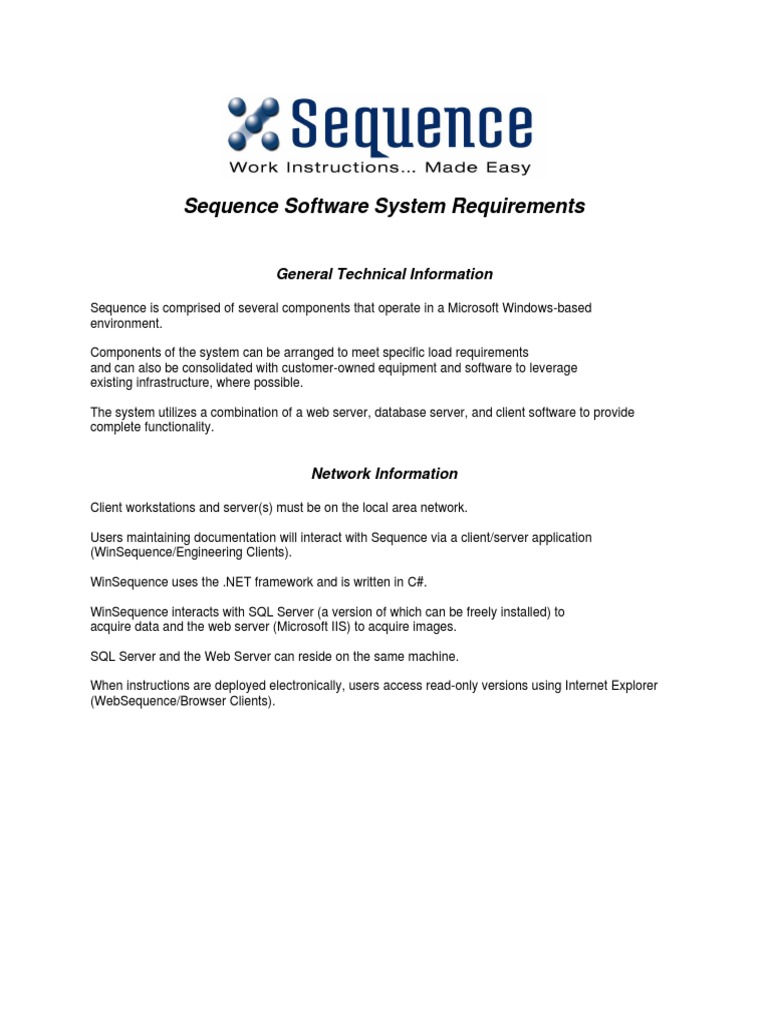 Sequence
Work Instructions... Made Easy

Sequence Software System Requirements

General Technical Information

Sequence is comprised of several components that operate in a Microsoft Windows-based environment.

Components of the system can be arranged to meet specific load requirements and can also be consolidated with customer-owned equipment and software to leverage existing infrastructure, where possible.

The system utilizes a combination of a web server, database server, and client software to provide complete functionality.

Network Information

Client workstations and server(s) must be on the local area network.

Users maintaining documentation will interact with Sequence via a client/server application (WinSequence/Engineering Clients).

WinSequence uses the .NET framework and is written in C#.

WinSequence interacts with SQL Server (a version of which can be freely installed) to acquire data and the web server (Microsoft IIS) to acquire images.

SQL Server and the Web Server can reside on the same machine.

When instructions are deployed electronically, users access read-only versions using Internet Explorer (WebSequence/Browser Clients).